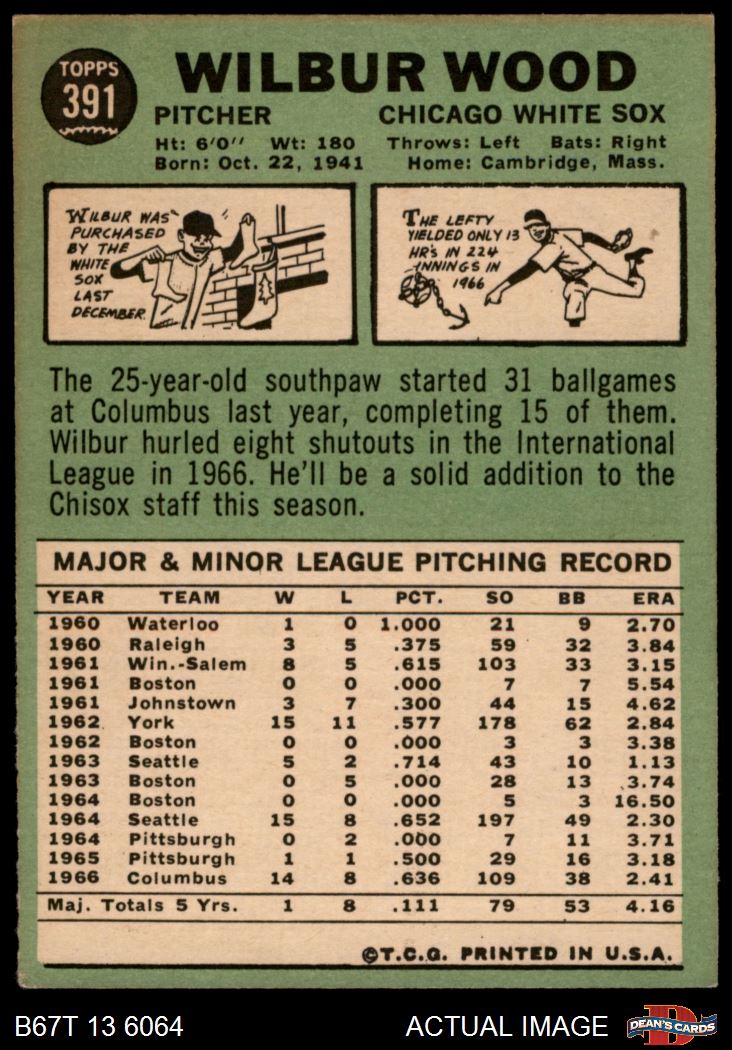 TOPPS
391

WILBUR WOOD

PITCHER
CHICAGO WHITE SOX

Ht: 6'0" Wt: 180
Throws: Left Bats: Right
Born: Oct. 22, 1941
Home: Cambridge, Mass.

WILBUR WAS PURCHASED BY THE WHITE SOX LAST DECEMBER.

THE LEFTY YIELDED ONLY 13 HR'S IN 224 INNINGS IN 1966

The 25-year-old southpaw started 31 ballgames at Columbus last year, completing 15 of them. Wilbur hurled eight shutouts in the International League in 1966. He'll be a solid addition to the Chisox staff this season.

MAJOR & MINOR LEAGUE PITCHING RECORD

| YEAR | TEAM | W | L | PCT. | SO | BB | ERA |
|---|---|---|---|---|---|---|---|
| 1960 | Waterloo | 1 | 0 | 1.000 | 21 | 9 | 2.70 |
| 1960 | Raleigh | 3 | 5 | .375 | 59 | 32 | 3.84 |
| 1961 | Win.-Salem | 8 | 5 | .615 | 103 | 33 | 3.15 |
| 1961 | Boston | 0 | 0 | .000 | 7 | 7 | 5.54 |
| 1961 | Johnstown | 3 | 7 | .300 | 44 | 15 | 4.62 |
| 1962 | York | 15 | 11 | .577 | 178 | 62 | 2.84 |
| 1962 | Boston | 0 | 0 | .000 | 3 | 3 | 3.38 |
| 1963 | Seattle | 5 | 2 | .714 | 43 | 10 | 1.13 |
| 1963 | Boston | 0 | 5 | .000 | 28 | 13 | 3.74 |
| 1964 | Boston | 0 | 0 | .000 | 5 | 3 | 16.50 |
| 1964 | Seattle | 15 | 8 | .652 | 197 | 49 | 2.30 |
| 1964 | Pittsburgh | 0 | 2 | .000 | 7 | 11 | 3.71 |
| 1965 | Pittsburgh | 1 | 1 | .500 | 29 | 16 | 3.18 |
| 1966 | Columbus | 14 | 8 | .636 | 109 | 38 | 2.41 |
| Maj. Totals 5 Yrs. | | 1 | 8 | .111 | 79 | 53 | 4.16 |

©T.C.G. PRINTED IN U.S.A.

B67T 13 6064
ACTUAL IMAGE
DEAN'S CARDS